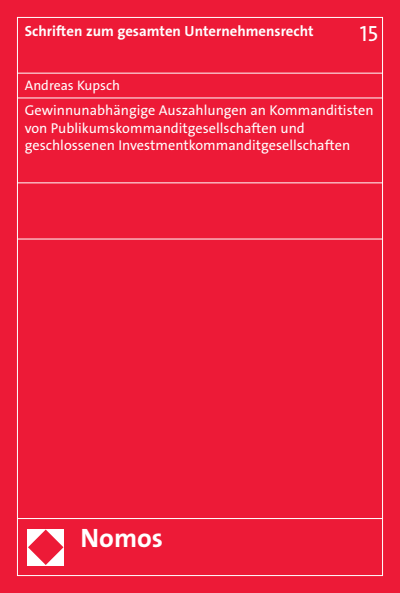 Schriften zum gesamten Unternehmensrecht

15

Andreas Kupsch

Gewinnunabhängige Auszahlungen an Kommanditisten von Publikumskommanditgesellschaften und geschlossenen Investmentkommanditgesellschaften

Nomos